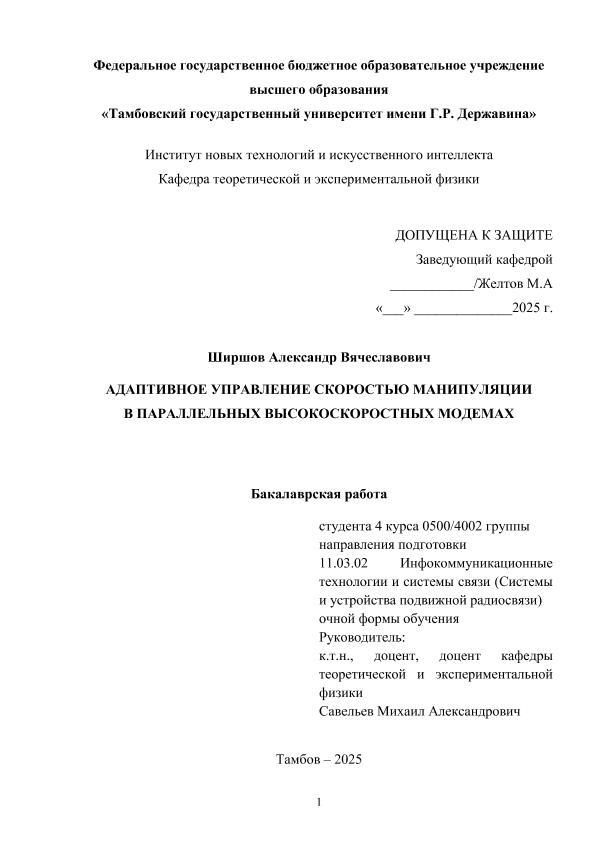 Федеральное государственное бюджетное образовательное учреждение высшего образования
«Тамбовский государственный университет имени Г.Р. Державина»

Институт новых технологий и искусственного интеллекта
Кафедра теоретической и экспериментальной физики

ДОПУЩЕНА К ЗАЩИТЕ
Заведующий кафедрой
____________/Желтов М.А
«___» ______________2025 г.

Ширшов Александр Вячеславович

АДАПТИВНОЕ УПРАВЛЕНИЕ СКОРОСТЬЮ МАНИПУЛЯЦИИ В ПАРАЛЛЕЛЬНЫХ ВЫСОКОСКОРОСТНЫХ МОДЕМАХ

Бакалаврская работа

студента 4 курса 0500/4002 группы
направления подготовки
11.03.02 Инфокоммуникационные технологии и системы связи (Системы и устройства подвижной радиосвязи)
очной формы обучения
Руководитель:
к.т.н., доцент, доцент кафедры теоретической и экспериментальной физики
Савельев Михаил Александрович

Тамбов – 2025

1